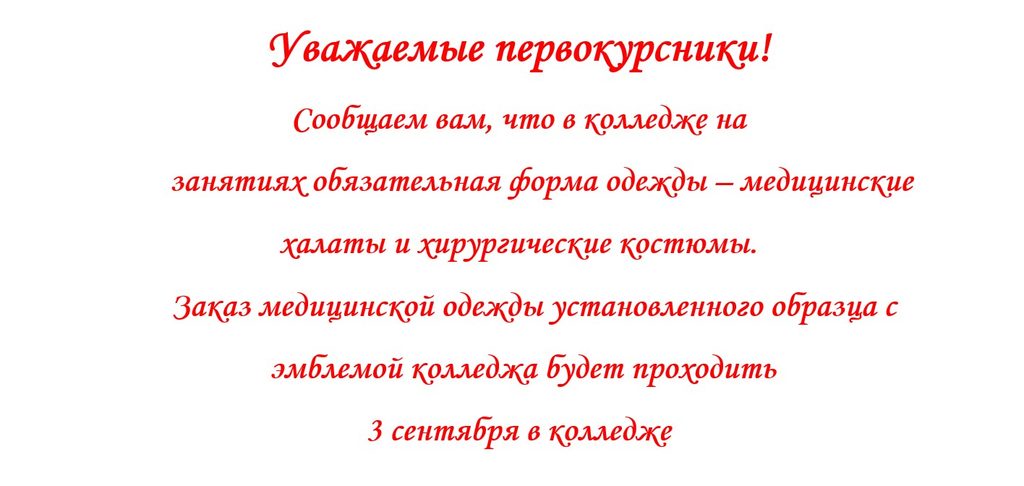 Уважаемые первокурсники!

Сообщаем вам, что в колледже на занятиях обязательная форма одежды – медицинские халаты и хирургические костюмы.

Заказ медицинской одежды установленного образца с эмблемой колледжа будет проходить 3 сентября в колледже